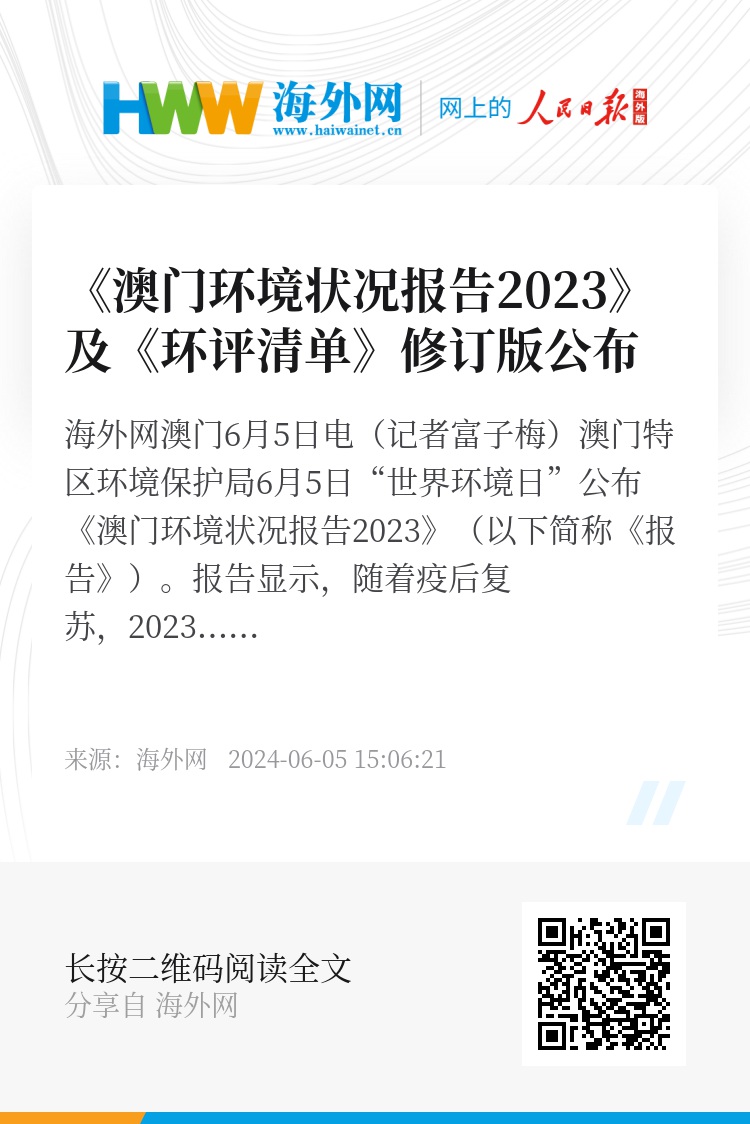 HWW 海外网 www.haiwainet.cn

网上的 人民日报 海外版

《澳门环境状况报告2023》及《环评清单》修订版公布

海外网澳门6月5日电（记者富子梅）澳门特区环境保护局6月5日“世界环境日”公布《澳门环境状况报告2023》（以下简称《报告》）。报告显示，随着疫后复苏，2023……

来源：海外网 2024-06-05 15:06:21

长按二维码阅读全文
分享自 海外网